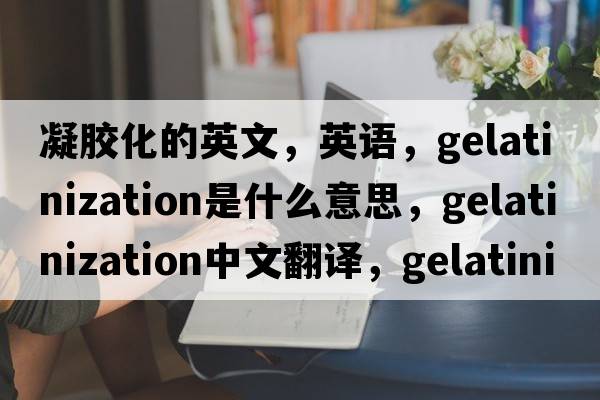 凝胶化的英文，英语，gelatinization是什么意思，gelatinization中文翻译，gelatini